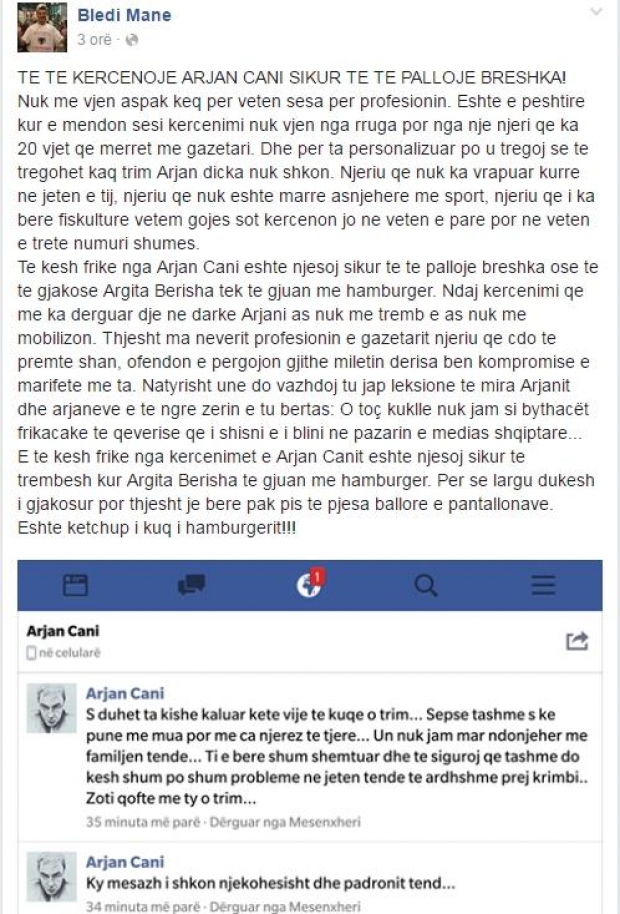 Bledi Mane
3 orë ·

TE TE KERCENOJE ARJAN CANI SIKUR TE TE PALLOJE BRESHKA! Nuk me vjen aspak keq per veten sesa per profesionin. Eshte e peshtire kur e mendon sesi kercenimi nuk vjen nga rruga por nga nje njeri qe ka 20 vjet qe merret me gazetari. Dhe per ta personalizuar po u tregoj se te tregohet kaq trim Arjan dicka nuk shkon. Njeriu qe nuk ka vrapuar kurre ne jeten e tij, njeriu qe nuk eshte marre asnjehere me sport, njeriu qe i ka bere fiskulture vetem gojes sot kercenon jo ne veten e pare por ne veten e trete numuri shumes.
Te kesh frike nga Arjan Cani eshte njesoj sikur te te palloje breshka ose te te gjakose Argita Berisha tek te gjuan me hamburger. Ndaj kercenimi qe me ka derguar dje ne darke Arjani as nuk me tremb e as nuk me mobilizon. Thjesht ma neverit profesionin e gazetarit njeriu qe cdo te premte shan, ofendon e pergojon gjithe miletin derisa ben kompromise e marifete me ta. Natyrisht une do vazhdoj tu jap leksione te mira Arjanit dhe arjaneve e te ngre zerin e tu bertas: O toç kuklle nuk jam si bythacët frikacake te qeverise qe i shisni e i blini ne pazarin e medias shqiptare... E te kesh frike nga kercenimet e Arjan Canit eshte njesoj sikur te trembesh kur Argita Berisha te gjuan me hamburger. Per se largu dukesh i gjakosur por thjesht je bere pak pis te pjesa ballore e pantallonave. Eshte ketchup i kuq i hamburgerit!!!

1

Arjan Cani
në celularë

Arjan Cani
S duhet ta kishe kaluar kete vije te kuqe o trim... Sepse tashme s ke pune me mua por me ca njerez te tjere... Un nuk jam mar ndonjeher me familjen tende... Ti e bere shum shemtuar dhe te siguroj qe tashme do kesh shum po shum probleme ne jeten tende te ardhshme prej krimbi.. Zoti qofte me ty o trim...
35 minuta më parë · Dërguar nga Mesenxheri

Arjan Cani
Ky mesazh i shkon njekohesisht dhe padronit tend...
34 minuta më parë · Dërguar nga Mesenxheri